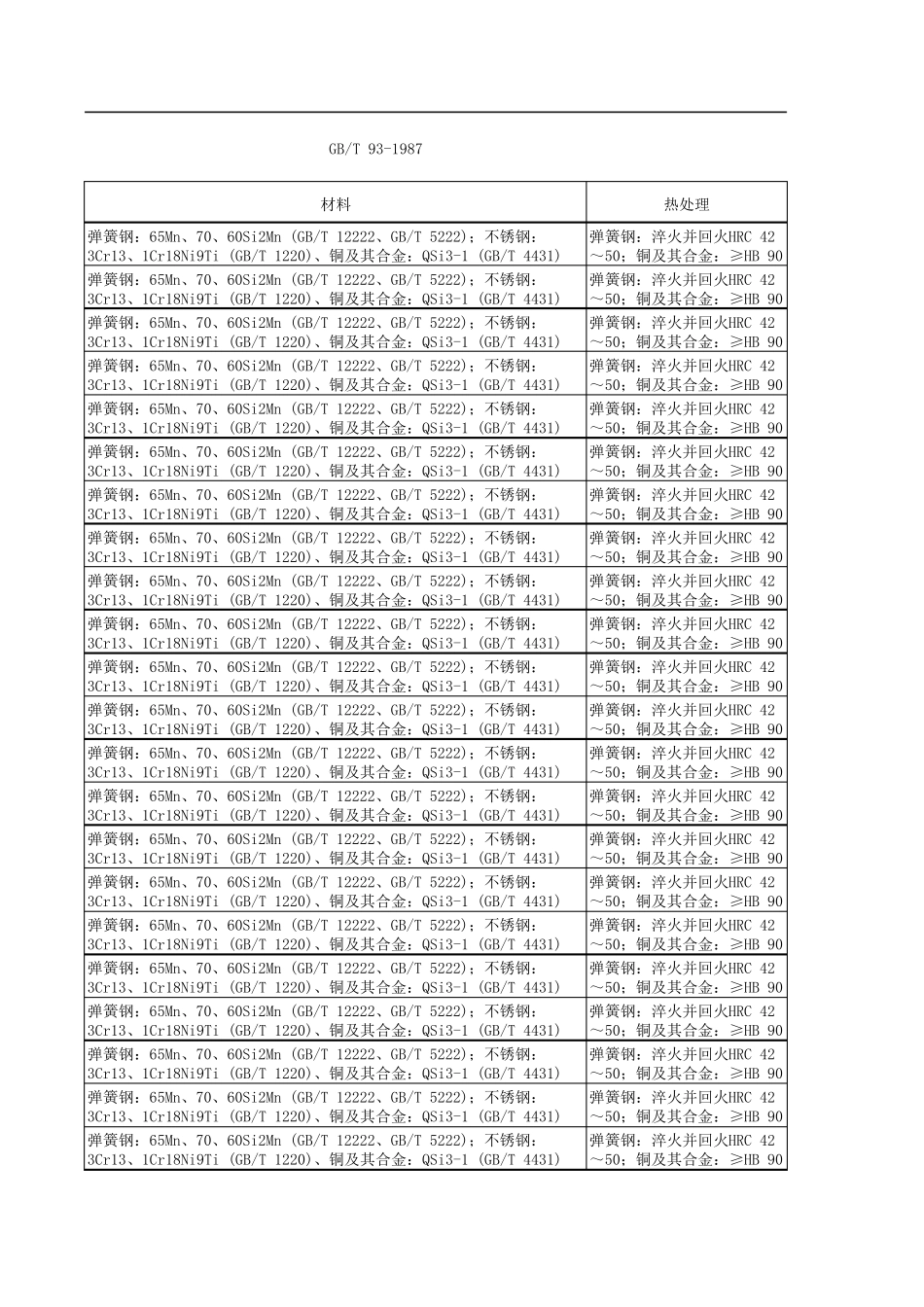 GB/T 93-1987

| 材料 | 热处理 |
|---|---|
| 弹簧钢：65Mn、70、60Si2Mn (GB/T 12222、GB/T 5222)；不锈钢：3Cr13、1Cr18Ni9Ti (GB/T 1220)、铜及其合金：QSi3-1 (GB/T 4431) | 弹簧钢：淬火并回火HRC 42～50；铜及其合金：≥HB 90 |
| 弹簧钢：65Mn、70、60Si2Mn (GB/T 12222、GB/T 5222)；不锈钢：3Cr13、1Cr18Ni9Ti (GB/T 1220)、铜及其合金：QSi3-1 (GB/T 4431) | 弹簧钢：淬火并回火HRC 42～50；铜及其合金：≥HB 90 |
| 弹簧钢：65Mn、70、60Si2Mn (GB/T 12222、GB/T 5222)；不锈钢：3Cr13、1Cr18Ni9Ti (GB/T 1220)、铜及其合金：QSi3-1 (GB/T 4431) | 弹簧钢：淬火并回火HRC 42～50；铜及其合金：≥HB 90 |
| 弹簧钢：65Mn、70、60Si2Mn (GB/T 12222、GB/T 5222)；不锈钢：3Cr13、1Cr18Ni9Ti (GB/T 1220)、铜及其合金：QSi3-1 (GB/T 4431) | 弹簧钢：淬火并回火HRC 42～50；铜及其合金：≥HB 90 |
| 弹簧钢：65Mn、70、60Si2Mn (GB/T 12222、GB/T 5222)；不锈钢：3Cr13、1Cr18Ni9Ti (GB/T 1220)、铜及其合金：QSi3-1 (GB/T 4431) | 弹簧钢：淬火并回火HRC 42～50；铜及其合金：≥HB 90 |
| 弹簧钢：65Mn、70、60Si2Mn (GB/T 12222、GB/T 5222)；不锈钢：3Cr13、1Cr18Ni9Ti (GB/T 1220)、铜及其合金：QSi3-1 (GB/T 4431) | 弹簧钢：淬火并回火HRC 42～50；铜及其合金：≥HB 90 |
| 弹簧钢：65Mn、70、60Si2Mn (GB/T 12222、GB/T 5222)；不锈钢：3Cr13、1Cr18Ni9Ti (GB/T 1220)、铜及其合金：QSi3-1 (GB/T 4431) | 弹簧钢：淬火并回火HRC 42～50；铜及其合金：≥HB 90 |
| 弹簧钢：65Mn、70、60Si2Mn (GB/T 12222、GB/T 5222)；不锈钢：3Cr13、1Cr18Ni9Ti (GB/T 1220)、铜及其合金：QSi3-1 (GB/T 4431) | 弹簧钢：淬火并回火HRC 42～50；铜及其合金：≥HB 90 |
| 弹簧钢：65Mn、70、60Si2Mn (GB/T 12222、GB/T 5222)；不锈钢：3Cr13、1Cr18Ni9Ti (GB/T 1220)、铜及其合金：QSi3-1 (GB/T 4431) | 弹簧钢：淬火并回火HRC 42～50；铜及其合金：≥HB 90 |
| 弹簧钢：65Mn、70、60Si2Mn (GB/T 12222、GB/T 5222)；不锈钢：3Cr13、1Cr18Ni9Ti (GB/T 1220)、铜及其合金：QSi3-1 (GB/T 4431) | 弹簧钢：淬火并回火HRC 42～50；铜及其合金：≥HB 90 |
| 弹簧钢：65Mn、70、60Si2Mn (GB/T 12222、GB/T 5222)；不锈钢：3Cr13、1Cr18Ni9Ti (GB/T 1220)、铜及其合金：QSi3-1 (GB/T 4431) | 弹簧钢：淬火并回火HRC 42～50；铜及其合金：≥HB 90 |
| 弹簧钢：65Mn、70、60Si2Mn (GB/T 12222、GB/T 5222)；不锈钢：3Cr13、1Cr18Ni9Ti (GB/T 1220)、铜及其合金：QSi3-1 (GB/T 4431) | 弹簧钢：淬火并回火HRC 42～50；铜及其合金：≥HB 90 |
| 弹簧钢：65Mn、70、60Si2Mn (GB/T 12222、GB/T 5222)；不锈钢：3Cr13、1Cr18Ni9Ti (GB/T 1220)、铜及其合金：QSi3-1 (GB/T 4431) | 弹簧钢：淬火并回火HRC 42～50；铜及其合金：≥HB 90 |
| 弹簧钢：65Mn、70、60Si2Mn (GB/T 12222、GB/T 5222)；不锈钢：3Cr13、1Cr18Ni9Ti (GB/T 1220)、铜及其合金：QSi3-1 (GB/T 4431) | 弹簧钢：淬火并回火HRC 42～50；铜及其合金：≥HB 90 |
| 弹簧钢：65Mn、70、60Si2Mn (GB/T 12222、GB/T 5222)；不锈钢：3Cr13、1Cr18Ni9Ti (GB/T 1220)、铜及其合金：QSi3-1 (GB/T 4431) | 弹簧钢：淬火并回火HRC 42～50；铜及其合金：≥HB 90 |
| 弹簧钢：65Mn、70、60Si2Mn (GB/T 12222、GB/T 5222)；不锈钢：3Cr13、1Cr18Ni9Ti (GB/T 1220)、铜及其合金：QSi3-1 (GB/T 4431) | 弹簧钢：淬火并回火HRC 42～50；铜及其合金：≥HB 90 |
| 弹簧钢：65Mn、70、60Si2Mn (GB/T 12222、GB/T 5222)；不锈钢：3Cr13、1Cr18Ni9Ti (GB/T 1220)、铜及其合金：QSi3-1 (GB/T 4431) | 弹簧钢：淬火并回火HRC 42～50；铜及其合金：≥HB 90 |
| 弹簧钢：65Mn、70、60Si2Mn (GB/T 12222、GB/T 5222)；不锈钢：3Cr13、1Cr18Ni9Ti (GB/T 1220)、铜及其合金：QSi3-1 (GB/T 4431) | 弹簧钢：淬火并回火HRC 42～50；铜及其合金：≥HB 90 |
| 弹簧钢：65Mn、70、60Si2Mn (GB/T 12222、GB/T 5222)；不锈钢：3Cr13、1Cr18Ni9Ti (GB/T 1220)、铜及其合金：QSi3-1 (GB/T 4431) | 弹簧钢：淬火并回火HRC 42～50；铜及其合金：≥HB 90 |
| 弹簧钢：65Mn、70、60Si2Mn (GB/T 12222、GB/T 5222)；不锈钢：3Cr13、1Cr18Ni9Ti (GB/T 1220)、铜及其合金：QSi3-1 (GB/T 4431) | 弹簧钢：淬火并回火HRC 42～50；铜及其合金：≥HB 90 |
| 弹簧钢：65Mn、70、60Si2Mn (GB/T 12222、GB/T 5222)；不锈钢：3Cr13、1Cr18Ni9Ti (GB/T 1220)、铜及其合金：QSi3-1 (GB/T 4431) | 弹簧钢：淬火并回火HRC 42～50；铜及其合金：≥HB 90 |
| 弹簧钢：65Mn、70、60Si2Mn (GB/T 12222、GB/T 5222)；不锈钢：3Cr13、1Cr18Ni9Ti (GB/T 1220)、铜及其合金：QSi3-1 (GB/T 4431) | 弹簧钢：淬火并回火HRC 42～50；铜及其合金：≥HB 90 |